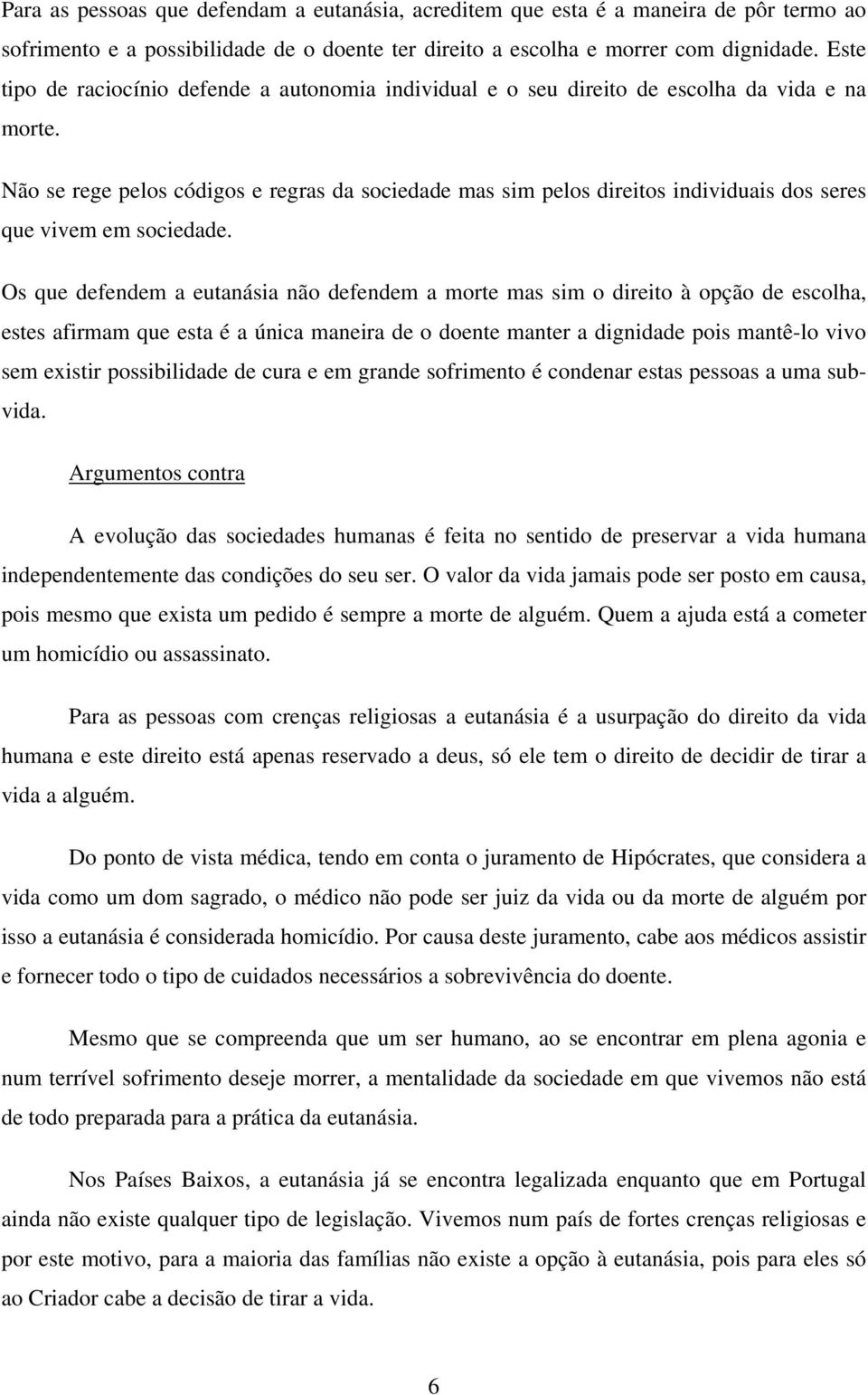 Para as pessoas que defendam a eutanásia, acreditem que esta é a maneira de pôr termo ao sofrimento e a possibilidade de o doente ter direito a escolha e morrer com dignidade. Este tipo de raciocínio defende a autonomia individual e o seu direito de escolha da vida e na morte.

Não se rege pelos códigos e regras da sociedade mas sim pelos direitos individuais dos seres que vivem em sociedade.

Os que defendem a eutanásia não defendem a morte mas sim o direito à opção de escolha, estes afirmam que esta é a única maneira de o doente manter a dignidade pois mantê-lo vivo sem existir possibilidade de cura e em grande sofrimento é condenar estas pessoas a uma sub-vida.

Argumentos contra

A evolução das sociedades humanas é feita no sentido de preservar a vida humana independentemente das condições do seu ser. O valor da vida jamais pode ser posto em causa, pois mesmo que exista um pedido é sempre a morte de alguém. Quem a ajuda está a cometer um homicídio ou assassinato.

Para as pessoas com crenças religiosas a eutanásia é a usurpação do direito da vida humana e este direito está apenas reservado a deus, só ele tem o direito de decidir de tirar a vida a alguém.

Do ponto de vista médica, tendo em conta o juramento de Hipócrates, que considera a vida como um dom sagrado, o médico não pode ser juiz da vida ou da morte de alguém por isso a eutanásia é considerada homicídio. Por causa deste juramento, cabe aos médicos assistir e fornecer todo o tipo de cuidados necessários a sobrevivência do doente.

Mesmo que se compreenda que um ser humano, ao se encontrar em plena agonia e num terrível sofrimento deseje morrer, a mentalidade da sociedade em que vivemos não está de todo preparada para a prática da eutanásia.

Nos Países Baixos, a eutanásia já se encontra legalizada enquanto que em Portugal ainda não existe qualquer tipo de legislação. Vivemos num país de fortes crenças religiosas e por este motivo, para a maioria das famílias não existe a opção à eutanásia, pois para eles só ao Criador cabe a decisão de tirar a vida.

6